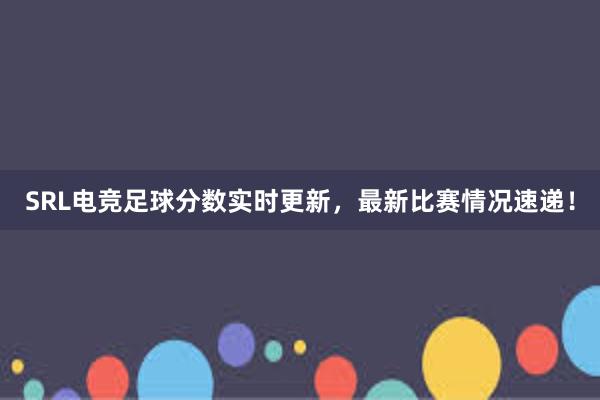 SRL电竞足球分数实时更新，最新比赛情况速递！